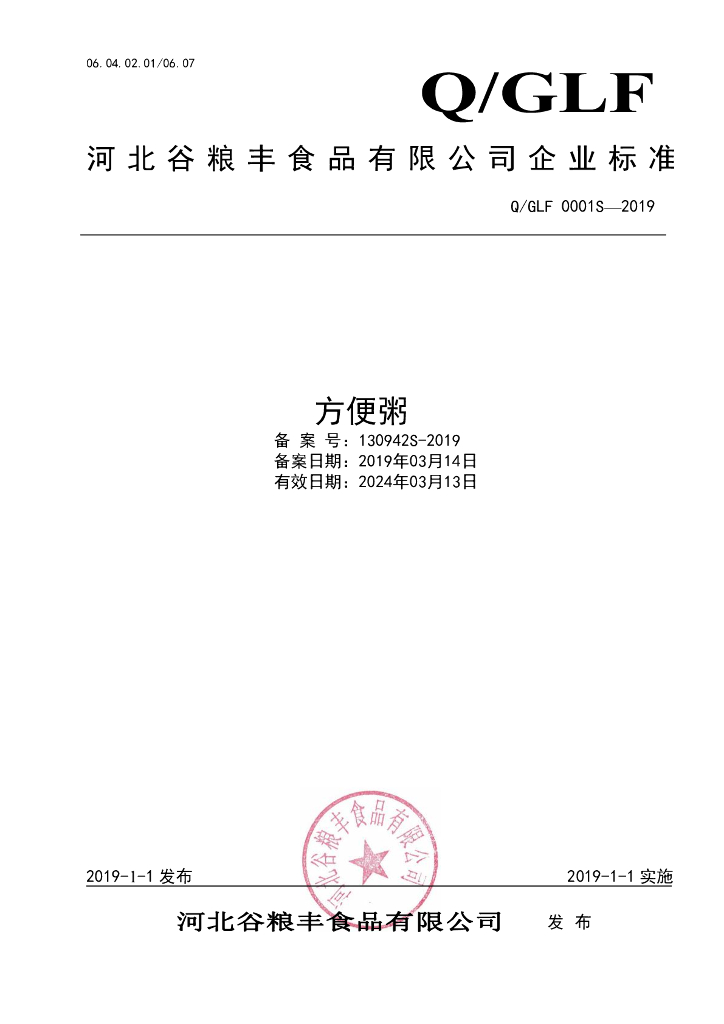 06.04.02.01/06.07

Q/GLF

河北谷粮丰食品有限公司企业标准

Q/GLF 0001S—2019

方便粥

备 案 号：130942S-2019
备案日期：2019年03月14日
有效日期：2024年03月13日

河北谷粮丰食品有限公司

2019-1-1 发布

2019-1-1 实施

河北谷粮丰食品有限公司 发 布